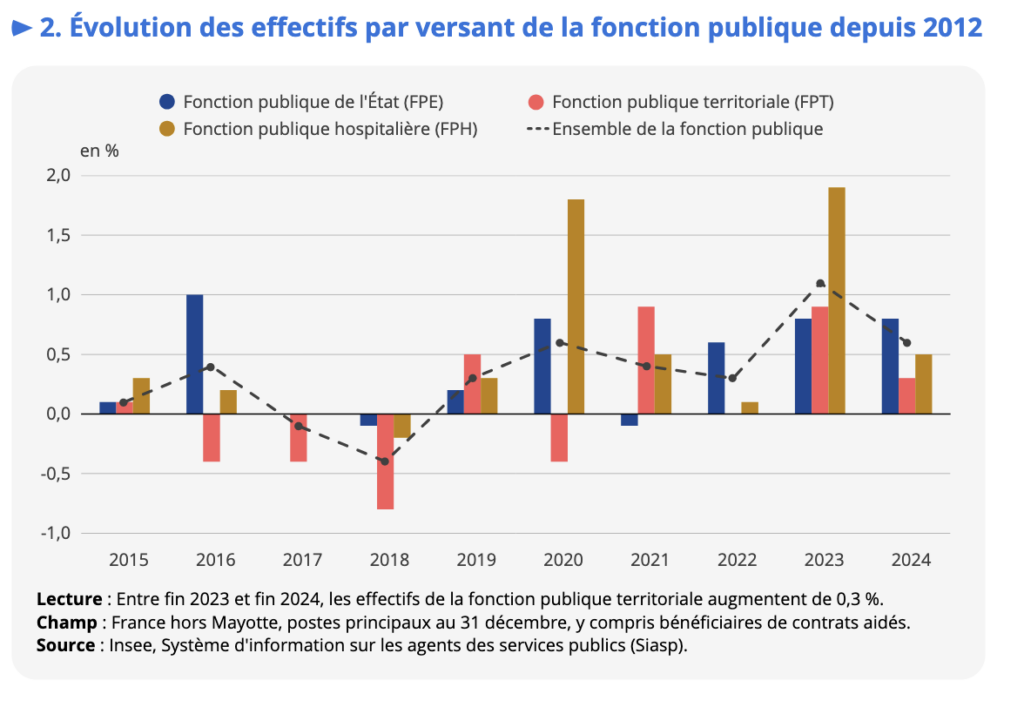 ► 2. Évolution des effectifs par versant de la fonction publique depuis 2012

Fonction publique de l'État (FPE)
Fonction publique territoriale (FPT)
Fonction publique hospitalière (FPH)
Ensemble de la fonction publique

en %

2,0
1,5
1,0
0,5
0,0
-0,5
-1,0

2015 2016 2017 2018 2019 2020 2021 2022 2023 2024

**Lecture** : Entre fin 2023 et fin 2024, les effectifs de la fonction publique territoriale augmentent de 0,3 %.
**Champ** : France hors Mayotte, postes principaux au 31 décembre, y compris bénéficiaires de contrats aidés.
**Source** : Insee, Système d'information sur les agents des services publics (Siasp).